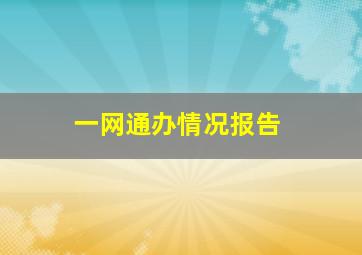 一网通办情况报告